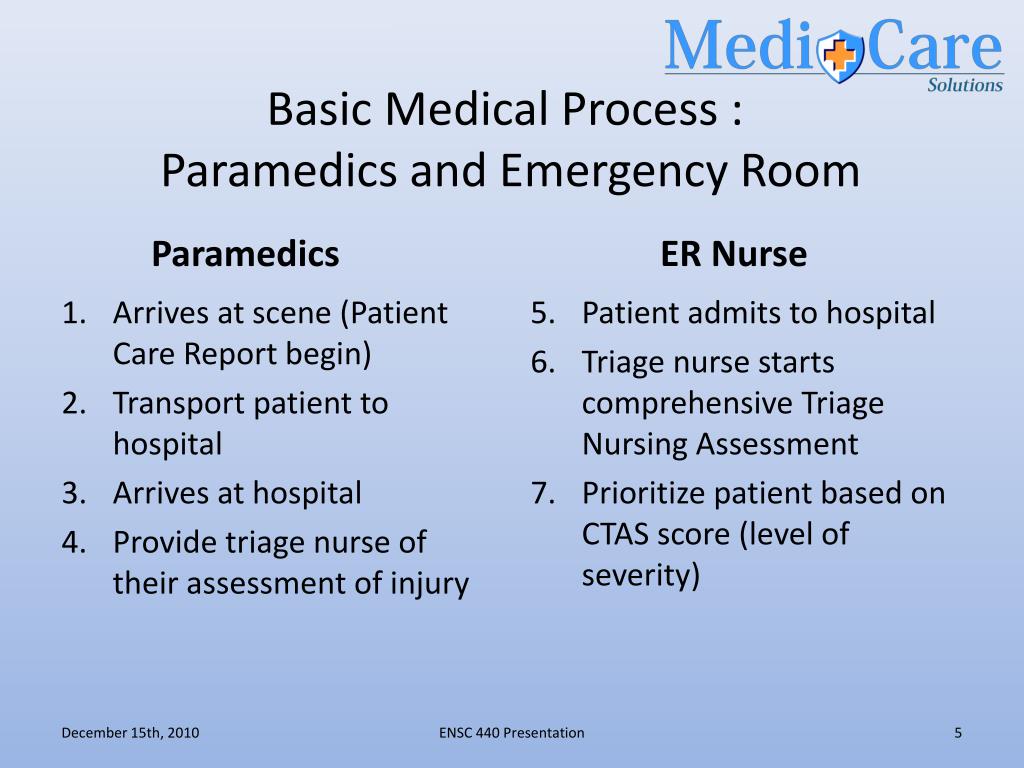 MediCare
Solutions

Basic Medical Process :
Paramedics and Emergency Room

Paramedics

1. Arrives at scene (Patient Care Report begin)
2. Transport patient to hospital
3. Arrives at hospital
4. Provide triage nurse of their assessment of injury

ER Nurse

5. Patient admits to hospital
6. Triage nurse starts comprehensive Triage Nursing Assessment
7. Prioritize patient based on CTAS score (level of severity)

December 15th, 2010
ENSC 440 Presentation
5